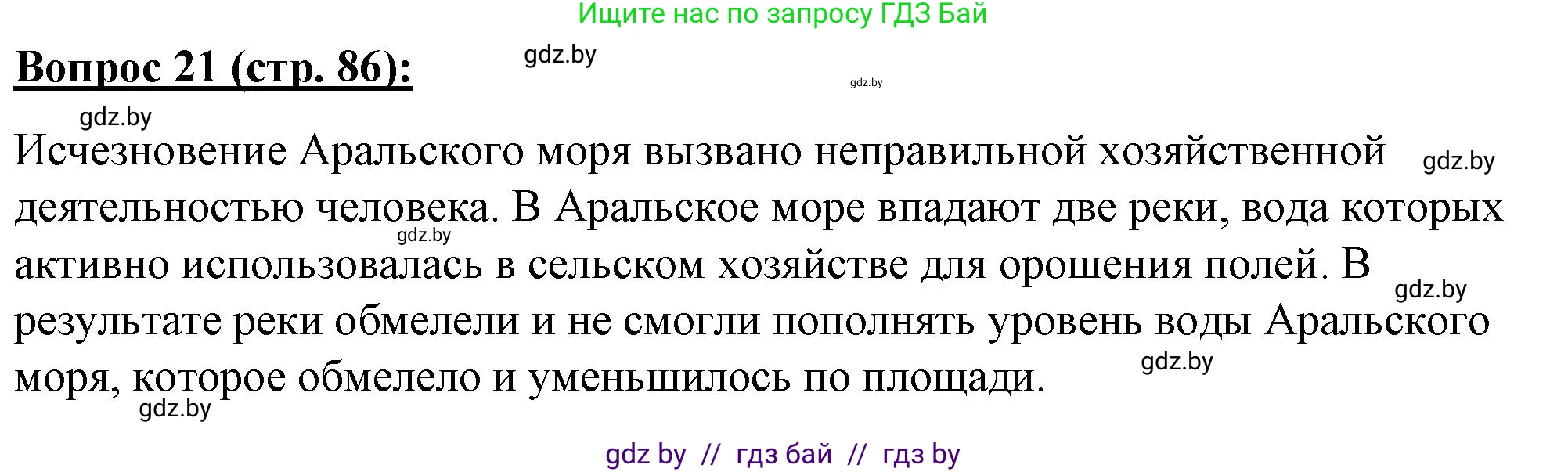 Ищите нас по запросу ГДЗ Бай

**Вопрос 21 (стр. 86):** gdz.by

gdz.by

gdz.by

Исчезновение Аральского моря вызвано неправильной хозяйственной gdz.by деятельностью человека. В Аральское море впадают две реки, вода которых gdz.by активно использовалась в сельском хозяйстве для орошения полей. В gdz.by результате реки обмелели и не смогли пополнять уровень воды Аральского моря, которое обмелело и уменьшилось по площади. gdz.by

gdz.by

gdz by // гдз бай // гдз by